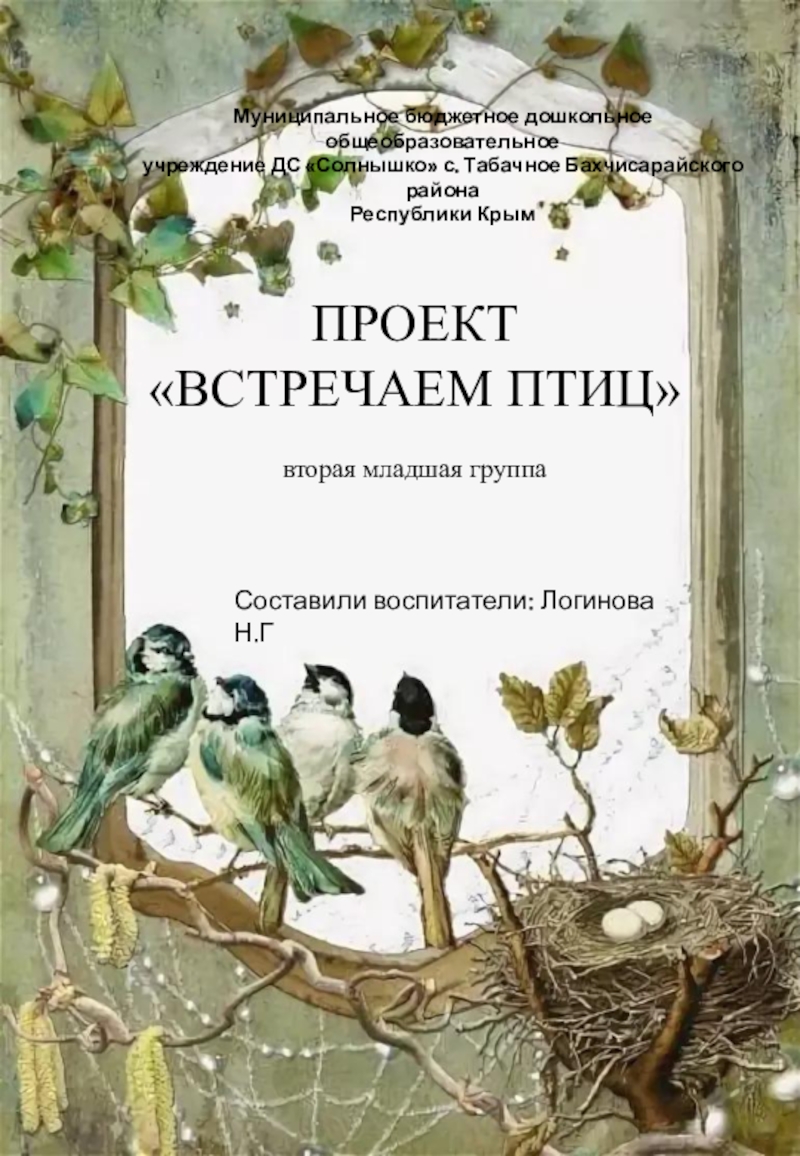 Муниципальное бюджетное дошкольное общеобразовательное учреждение ДС «Солнышко» с. Табачное Бахчисарайского района Республики Крым

ПРОЕКТ
«ВСТРЕЧАЕМ ПТИЦ»

вторая младшая группа

Составили воспитатели: Логинова Н.Г